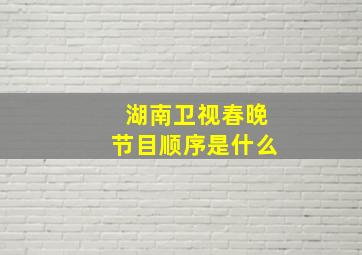 湖南卫视春晚
节目顺序是什么